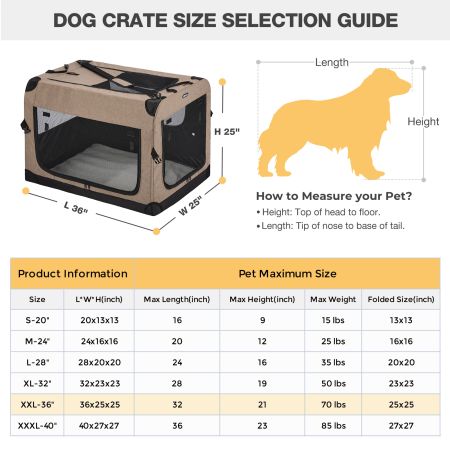 DOG CRATE SIZE SELECTION GUIDE

H 25"

L 36"

W 25"

Length

Height

How to Measure your Pet?

• Height: Top of head to floor.

• Length: Tip of nose to base of tail.

| Product Information | | Pet Maximum Size | | | |
|---|---|---|---|---|---|
| Size | L*W*H(inch) | Max Length(inch) | Max Height(inch) | Max Weight | Folded Size(inch) |
| S-20" | 20x13x13 | 16 | 9 | 15 lbs | 13x13 |
| M-24" | 24x16x16 | 20 | 12 | 25 lbs | 16x16 |
| L-28" | 28x20x20 | 24 | 16 | 35 lbs | 20x20 |
| XL-32" | 32x23x23 | 28 | 19 | 50 lbs | 23x23 |
| XXL-36" | 36x25x25 | 32 | 21 | 70 lbs | 25x25 |
| XXXL-40" | 40x27x27 | 36 | 23 | 85 lbs | 27x27 |